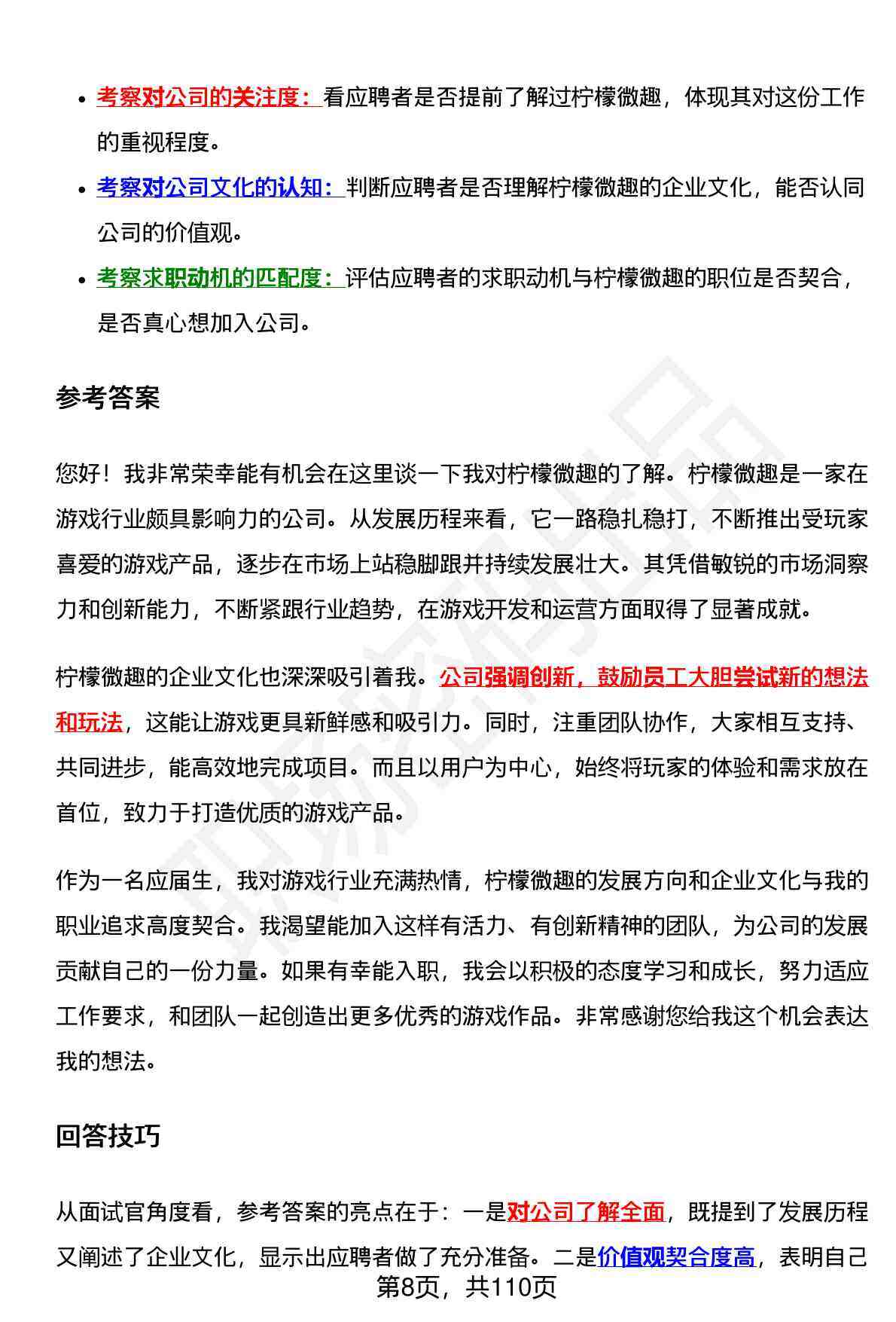 - 考察对公司的关注度：看应聘者是否提前了解过柠檬微趣，体现其对这份工作的重视程度。
- 考察对公司文化的认知：判断应聘者是否理解柠檬微趣的企业文化，能否认同公司的价值观。
- 考察求职动机的匹配度：评估应聘者的求职动机与柠檬微趣的职位是否契合，是否真心想加入公司。

参考答案

您好！我非常荣幸能有机会在这里谈一下我对柠檬微趣的了解。柠檬微趣是一家在游戏行业颇具影响力的公司。从发展历程来看，它一路稳扎稳打，不断推出受玩家喜爱的游戏产品，逐步在市场上站稳脚跟并持续发展壮大。其凭借敏锐的市场洞察力和创新能力，不断紧跟行业趋势，在游戏开发和运营方面取得了显著成就。

柠檬微趣的企业文化也深深吸引着我。公司强调创新，鼓励员工大胆尝试新的想法和玩法，这能让游戏更具新鲜感和吸引力。同时，注重团队协作，大家相互支持、共同进步，能高效地完成项目。而且以用户为中心，始终将玩家的体验和需求放在首位，致力于打造优质的游戏产品。

作为一名应届生，我对游戏行业充满热情，柠檬微趣的发展方向和企业文化与我的职业追求高度契合。我渴望能加入这样有活力、有创新精神的团队，为公司的发展贡献自己的一份力量。如果有幸能入职，我会以积极的态度学习和成长，努力适应工作要求，和团队一起创造出更多优秀的游戏作品。非常感谢您给我这个机会表达我的想法。

回答技巧

从面试官角度看，参考答案的亮点在于：一是对公司了解全面，既提到了发展历程又阐述了企业文化，显示出应聘者做了充分准备。二是价值观契合度高，表明自己

第8页，共110页